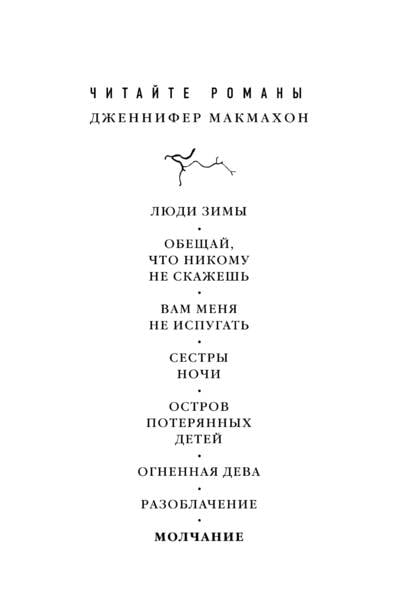 ЧИТАЙТЕ РОМАНЫ
ДЖЕННИФЕР МАКМАХОН

ЛЮДИ ЗИМЫ
•
ОБЕЩАЙ, ЧТО НИКОМУ НЕ СКАЖЕШЬ
•
ВАМ МЕНЯ НЕ ИСПУГАТЬ
•
СЕСТРЫ НОЧИ
•
ОСТРОВ ПОТЕРЯННЫХ ДЕТЕЙ
•
ОГНЕННАЯ ДЕВА
•
РАЗОБЛАЧЕНИЕ
•
МОЛЧАНИЕ